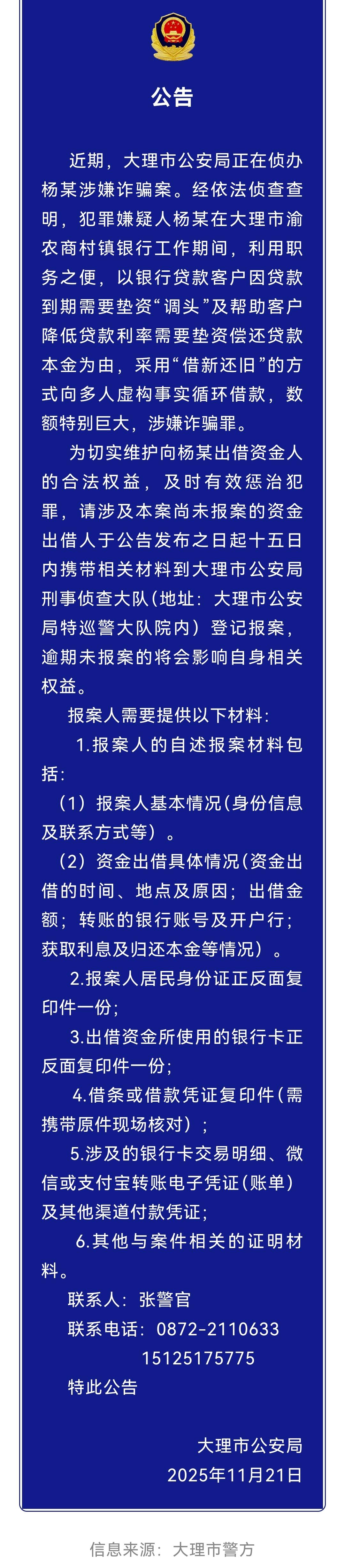 公告

近期，大理市公安局正在侦办杨某涉嫌诈骗案。经依法侦查查明，犯罪嫌疑人杨某在大理市渝农商村镇银行工作期间，利用职务之便，以银行贷款客户因贷款到期需要垫资“调头”及帮助客户降低贷款利率需要垫资偿还贷款本金为由，采用“借新还旧”的方式向多人虚构事实循环借款，数额特别巨大，涉嫌诈骗罪。

为切实维护向杨某出借资金人的合法权益，及时有效惩治犯罪，请涉及本案尚未报案的资金出借人于公告发布之日起十五日内携带相关材料到大理市公安局刑事侦查大队（地址：大理市公安局特巡警大队院内）登记报案，逾期未报案的将会影响自身相关权益。

报案人需要提供以下材料：

1.报案人的自述报案材料包括：

（1）报案人基本情况（身份信息及联系方式等）。

（2）资金出借具体情况（资金出借的时间、地点及原因；出借金额；转账的银行账号及开户行；获取利息及归还本金等情况）。

2.报案人居民身份证正反面复印件一份；

3.出借资金所使用的银行卡正反面复印件一份；

4.借条或借款凭证复印件（需携带原件现场核对）；

5.涉及的银行卡交易明细、微信或支付宝转账电子凭证（账单）及其他渠道付款凭证；

6.其他与案件相关的证明材料。

联系人：张警官
联系电话：0872-2110633
15125175775
特此公告

大理市公安局
2025年11月21日

信息来源：大理市警方